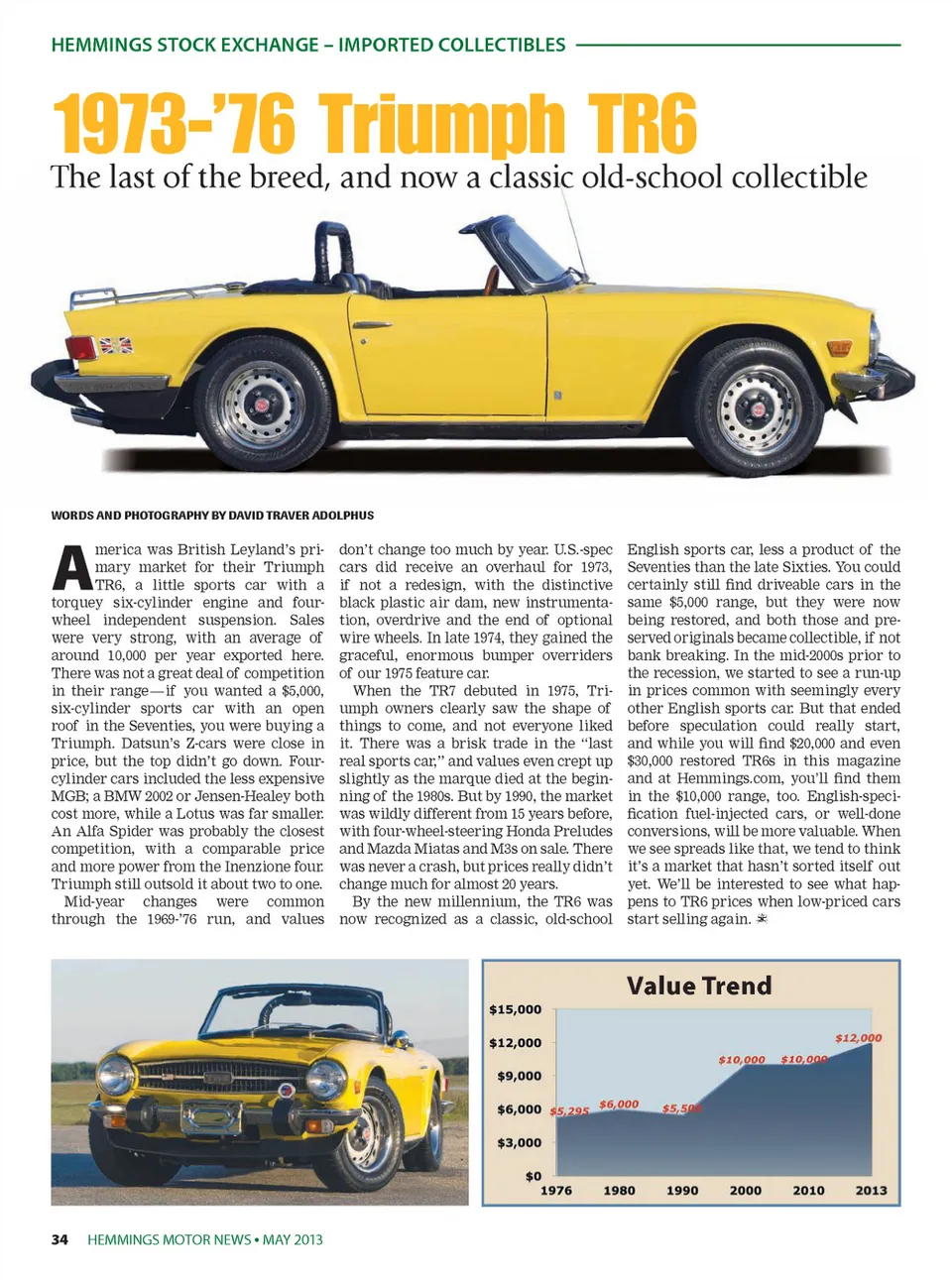 HEMMINGS STOCK EXCHANGE – IMPORTED COLLECTIBLES

1973-'76 Triumph TR6

The last of the breed, and now a classic old-school collectible

WORDS AND PHOTOGRAPHY BY DAVID TRAVER ADOLPHUS

America was British Leyland's primary market for their Triumph TR6, a little sports car with a torquey six-cylinder engine and four-wheel independent suspension. Sales were very strong, with an average of around 10,000 per year exported here. There was not a great deal of competition in their range—if you wanted a $5,000, six-cylinder sports car with an open roof in the Seventies, you were buying a Triumph. Datsun's Z-cars were close in price, but the top didn't go down. Four-cylinder cars included the less expensive MGB; a BMW 2002 or Jensen-Healey both cost more, while a Lotus was far smaller. An Alfa Spider was probably the closest competition, with a comparable price and more power from the Inenzione four. Triumph still outsold it about two to one.

Mid-year changes were common through the 1969-'76 run, and values don't change too much by year. U.S.-spec cars did receive an overhaul for 1973, if not a redesign, with the distinctive black plastic air dam, new instrumentation, overdrive and the end of optional wire wheels. In late 1974, they gained the graceful, enormous bumper overriders of our 1975 feature car.

When the TR7 debuted in 1975, Triumph owners clearly saw the shape of things to come, and not everyone liked it. There was a brisk trade in the "last real sports car," and values even crept up slightly as the marque died at the beginning of the 1980s. But by 1990, the market was wildly different from 15 years before, with four-wheel-steering Honda Preludes and Mazda Miatas and M3s on sale. There was never a crash, but prices really didn't change much for almost 20 years.

By the new millennium, the TR6 was now recognized as a classic, old-school English sports car, less a product of the Seventies than the late Sixties. You could certainly still find driveable cars in the same $5,000 range, but they were now being restored, and both those and preserved originals became collectible, if not bank breaking. In the mid-2000s prior to the recession, we started to see a run-up in prices common with seemingly every other English sports car. But that ended before speculation could really start, and while you will find $20,000 and even $30,000 restored TR6s in this magazine and at Hemmings.com, you'll find them in the $10,000 range, too. English-specification fuel-injected cars, or well-done conversions, will be more valuable. When we see spreads like that, we tend to think it's a market that hasn't sorted itself out yet. We'll be interested to see what happens to TR6 prices when low-priced cars start selling again.

Value Trend
$15,000
$12,000
$9,000
$6,000
$3,000
$0
$5,295
$6,000
$5,500
$10,000
$10,000
$12,000
1976 1980 1990 2000 2010 2013

34 HEMMINGS MOTOR NEWS • MAY 2013